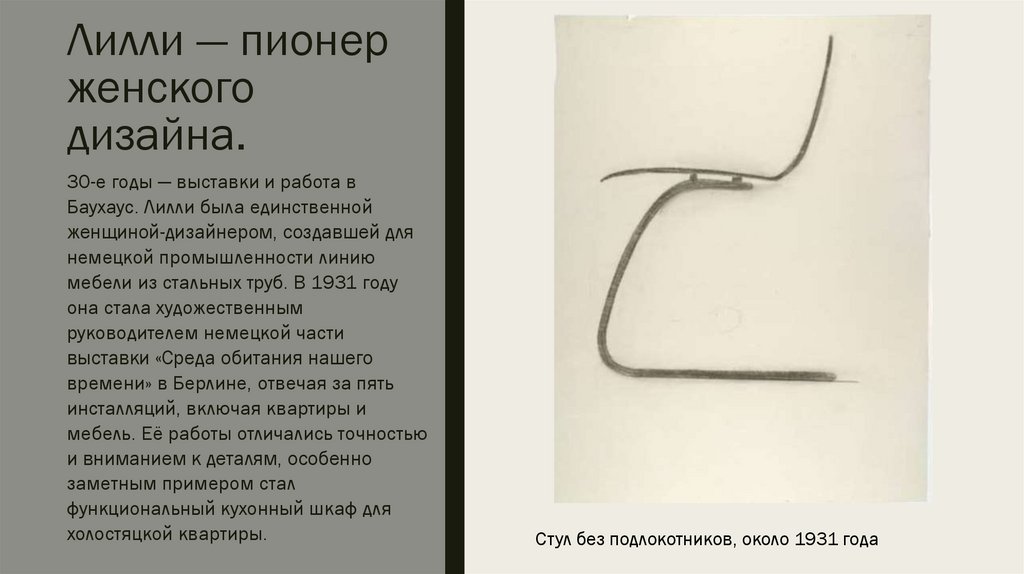 Лилли — пионер женского дизайна.

30-е годы — выставки и работа в Баухаус. Лилли была единственной женщиной-дизайнером, создавшей для немецкой промышленности линию мебели из стальных труб. В 1931 году она стала художественным руководителем немецкой части выставки «Среда обитания нашего времени» в Берлине, отвечая за пять инсталляций, включая квартиры и мебель. Её работы отличались точностью и вниманием к деталям, особенно заметным примером стал функциональный кухонный шкаф для холостяцкой квартиры.

Стул без подлокотников, около 1931 года